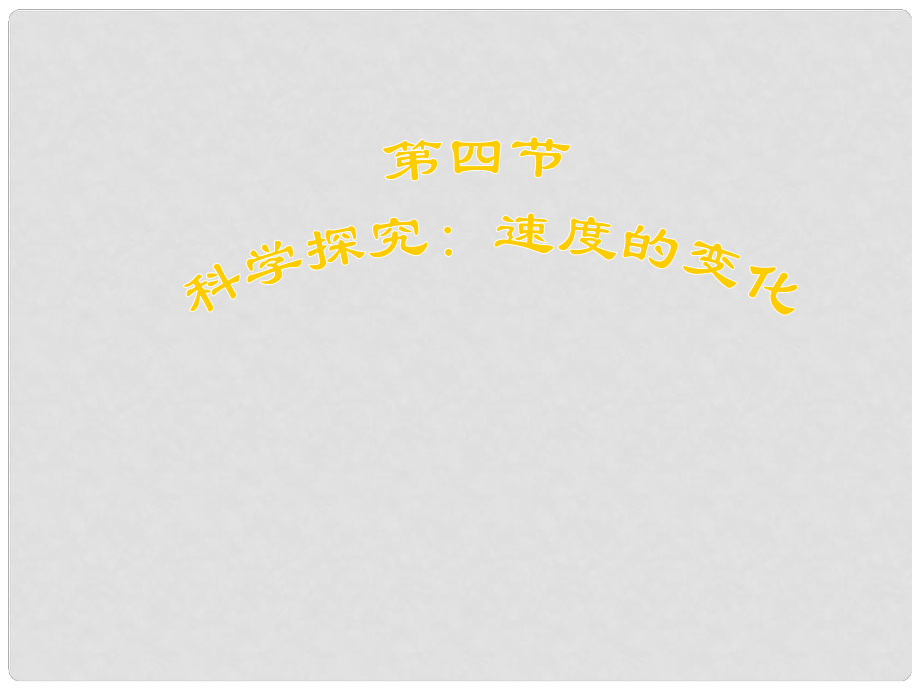 第四节

科学探究：速度的变化